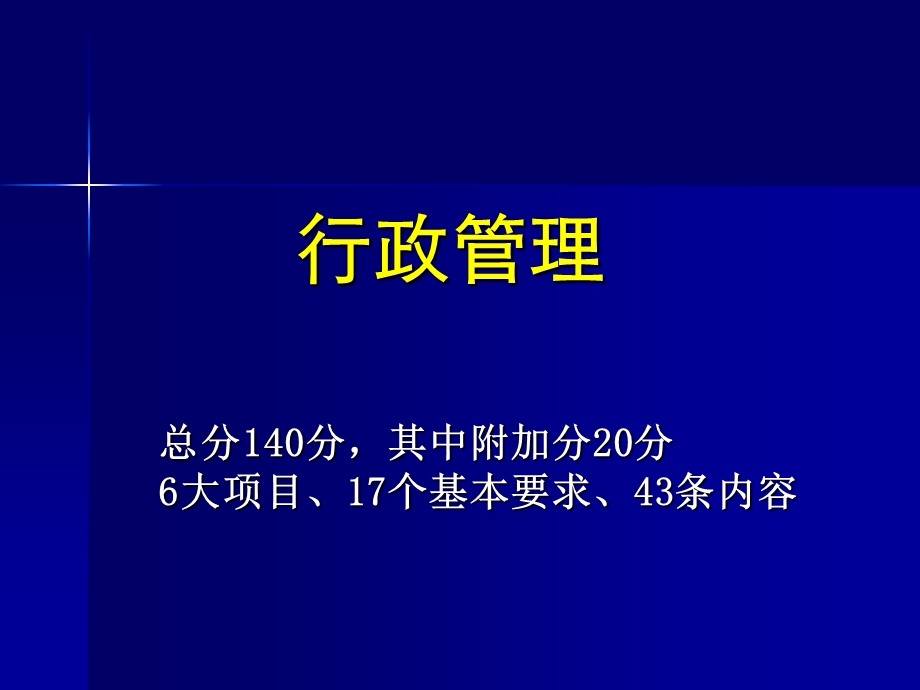 行政管理

总分140分，其中附加分20分
6大项目、17个基本要求、43条内容